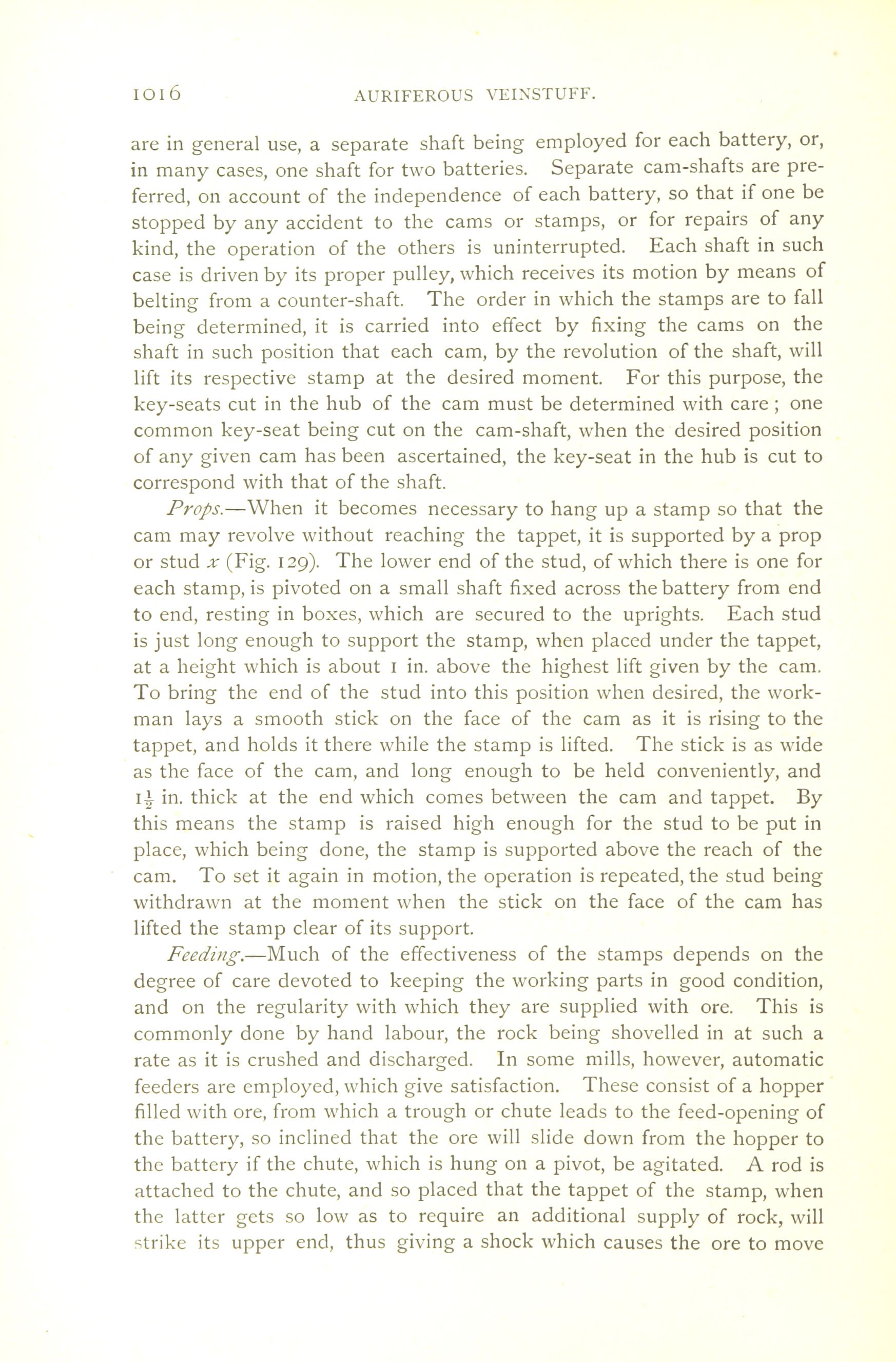 1016 AURIFEROUS VEINSTUFF.

are in general use, a separate shaft being employed for each battery, or, in many cases, one shaft for two batteries. Separate cam-shafts are preferred, on account of the independence of each battery, so that if one be stopped by any accident to the cams or stamps, or for repairs of any kind, the operation of the others is uninterrupted. Each shaft in such case is driven by its proper pulley, which receives its motion by means of belting from a counter-shaft. The order in which the stamps are to fall being determined, it is carried into effect by fixing the cams on the shaft in such position that each cam, by the revolution of the shaft, will lift its respective stamp at the desired moment. For this purpose, the key-seats cut in the hub of the cam must be determined with care ; one common key-seat being cut on the cam-shaft, when the desired position of any given cam has been ascertained, the key-seat in the hub is cut to correspond with that of the shaft.

Props.—When it becomes necessary to hang up a stamp so that the cam may revolve without reaching the tappet, it is supported by a prop or stud $x$ (Fig. 129). The lower end of the stud, of which there is one for each stamp, is pivoted on a small shaft fixed across the battery from end to end, resting in boxes, which are secured to the uprights. Each stud is just long enough to support the stamp, when placed under the tappet, at a height which is about 1 in. above the highest lift given by the cam. To bring the end of the stud into this position when desired, the workman lays a smooth stick on the face of the cam as it is rising to the tappet, and holds it there while the stamp is lifted. The stick is as wide as the face of the cam, and long enough to be held conveniently, and $1\frac{1}{2}$ in. thick at the end which comes between the cam and tappet. By this means the stamp is raised high enough for the stud to be put in place, which being done, the stamp is supported above the reach of the cam. To set it again in motion, the operation is repeated, the stud being withdrawn at the moment when the stick on the face of the cam has lifted the stamp clear of its support.

Feeding.—Much of the effectiveness of the stamps depends on the degree of care devoted to keeping the working parts in good condition, and on the regularity with which they are supplied with ore. This is commonly done by hand labour, the rock being shovelled in at such a rate as it is crushed and discharged. In some mills, however, automatic feeders are employed, which give satisfaction. These consist of a hopper filled with ore, from which a trough or chute leads to the feed-opening of the battery, so inclined that the ore will slide down from the hopper to the battery if the chute, which is hung on a pivot, be agitated. A rod is attached to the chute, and so placed that the tappet of the stamp, when the latter gets so low as to require an additional supply of rock, will strike its upper end, thus giving a shock which causes the ore to move